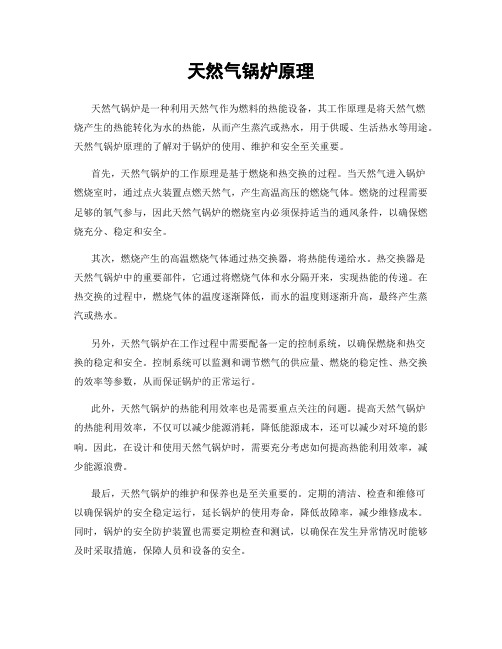 天然气锅炉原理

天然气锅炉是一种利用天然气作为燃料的热能设备，其工作原理是将天然气燃烧产生的热能转化为水的热能，从而产生蒸汽或热水，用于供暖、生活热水等用途。天然气锅炉原理的了解对于锅炉的使用、维护和安全至关重要。

首先，天然气锅炉的工作原理是基于燃烧和热交换的过程。当天然气进入锅炉燃烧室时，通过点火装置点燃天然气，产生高温高压的燃烧气体。燃烧的过程需要足够的氧气参与，因此天然气锅炉的燃烧室内必须保持适当的通风条件，以确保燃烧充分、稳定和安全。

其次，燃烧产生的高温燃烧气体通过热交换器，将热能传递给水。热交换器是天然气锅炉中的重要部件，它通过将燃烧气体和水分隔开来，实现热能的传递。在热交换的过程中，燃烧气体的温度逐渐降低，而水的温度则逐渐升高，最终产生蒸汽或热水。

另外，天然气锅炉在工作过程中需要配备一定的控制系统，以确保燃烧和热交换的稳定和安全。控制系统可以监测和调节燃气的供应量、燃烧的稳定性、热交换的效率等参数，从而保证锅炉的正常运行。

此外，天然气锅炉的热能利用效率也是需要重点关注的问题。提高天然气锅炉的热能利用效率，不仅可以减少能源消耗，降低能源成本，还可以减少对环境的影响。因此，在设计和使用天然气锅炉时，需要充分考虑如何提高热能利用效率，减少能源浪费。

最后，天然气锅炉的维护和保养也是至关重要的。定期的清洁、检查和维修可以确保锅炉的安全稳定运行，延长锅炉的使用寿命，降低故障率，减少维修成本。同时，锅炉的安全防护装置也需要定期检查和测试，以确保在发生异常情况时能够及时采取措施，保障人员和设备的安全。